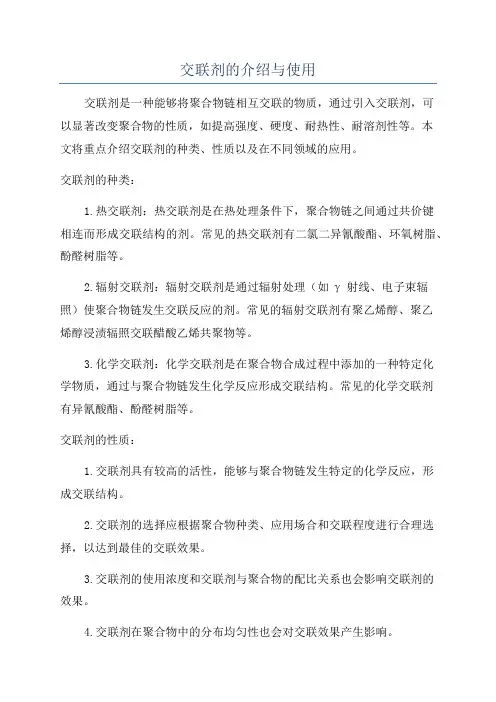 交联剂的介绍与使用

交联剂是一种能够将聚合物链相互交联的物质，通过引入交联剂，可以显著改变聚合物的性质，如提高强度、硬度、耐热性、耐溶剂性等。本文将重点介绍交联剂的种类、性质以及在不同领域的应用。

交联剂的种类：

1.热交联剂：热交联剂是在热处理条件下，聚合物链之间通过共价键相连而形成交联结构的剂。常见的热交联剂有二氯二异氰酸酯、环氧树脂、酚醛树脂等。

2.辐射交联剂：辐射交联剂是通过辐射处理（如 γ 射线、电子束辐照）使聚合物链发生交联反应的剂。常见的辐射交联剂有聚乙烯醇、聚乙烯醇浸渍辐照交联醋酸乙烯共聚物等。

3.化学交联剂：化学交联剂是在聚合物合成过程中添加的一种特定化学物质，通过与聚合物链发生化学反应形成交联结构。常见的化学交联剂有异氰酸酯、酚醛树脂等。

交联剂的性质：

1.交联剂具有较高的活性，能够与聚合物链发生特定的化学反应，形成交联结构。

2.交联剂的选择应根据聚合物种类、应用场合和交联程度进行合理选择，以达到最佳的交联效果。

3.交联剂的使用浓度和交联剂与聚合物的配比关系也会影响交联剂的效果。

4.交联剂在聚合物中的分布均匀性也会对交联效果产生影响。